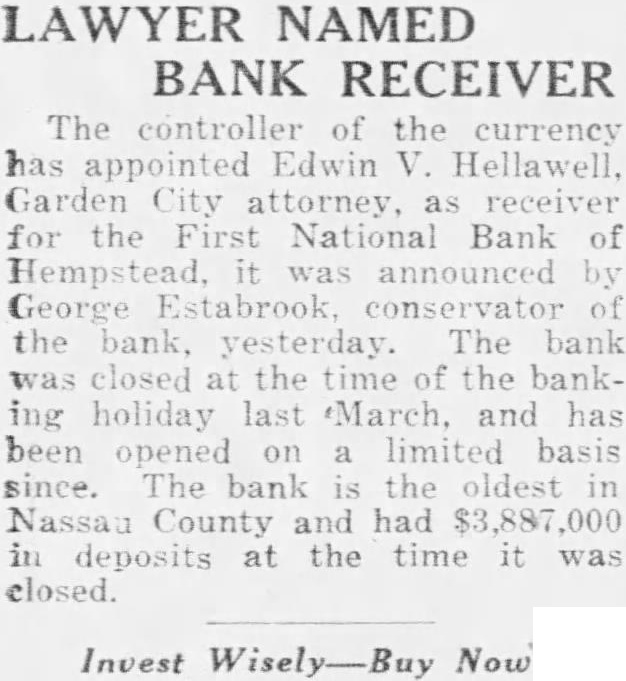 LAWYER NAMED BANK RECEIVER

The controller of the currency has appointed Edwin V. Hellawell, Garden City attorney, as receiver for the First National Bank of Hempstead, it was announced by George Estabrook, conservator of the bank, yesterday. The bank was closed at the time of the banking holiday last March, and has been opened on a limited basis since. The bank is the oldest in Nassau County and had $3,887,000 in deposits at the time it was closed.

Invest Wisely—Buy Now